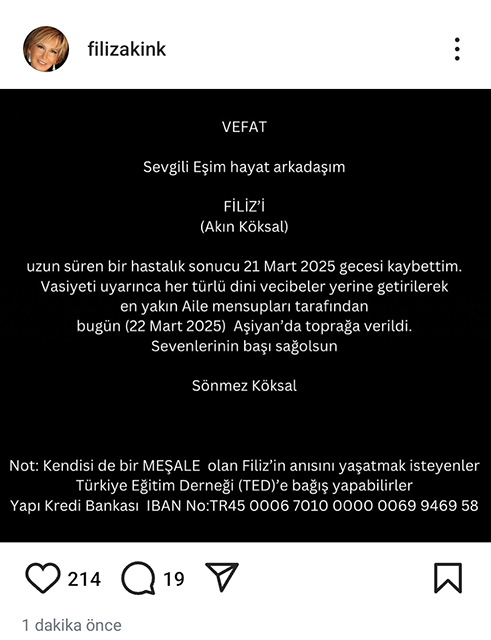 filizakink

VEFAT

Sevgili Eşim hayat arkadaşım

FİLİZ'İ
(Akın Köksal)

uzun süren bir hastalık sonucu 21 Mart 2025 gecesi kaybettim.
Vasiyeti uyarınca her türlü dini vecibeler yerine getirilerek
en yakın Aile mensupları tarafından
bugün (22 Mart 2025) Aşiyan'da toprağa verildi.
Sevenlerinin başı sağolsun

Sönmez Köksal

Not: Kendisi de bir MEŞALE olan Filiz'in anısını yaşatmak isteyenler
Türkiye Eğitim Derneği (TED)'e bağış yapabilirler
Yapı Kredi Bankası IBAN No:TR45 0006 7010 0000 0069 9469 58

214 19

1 dakika önce